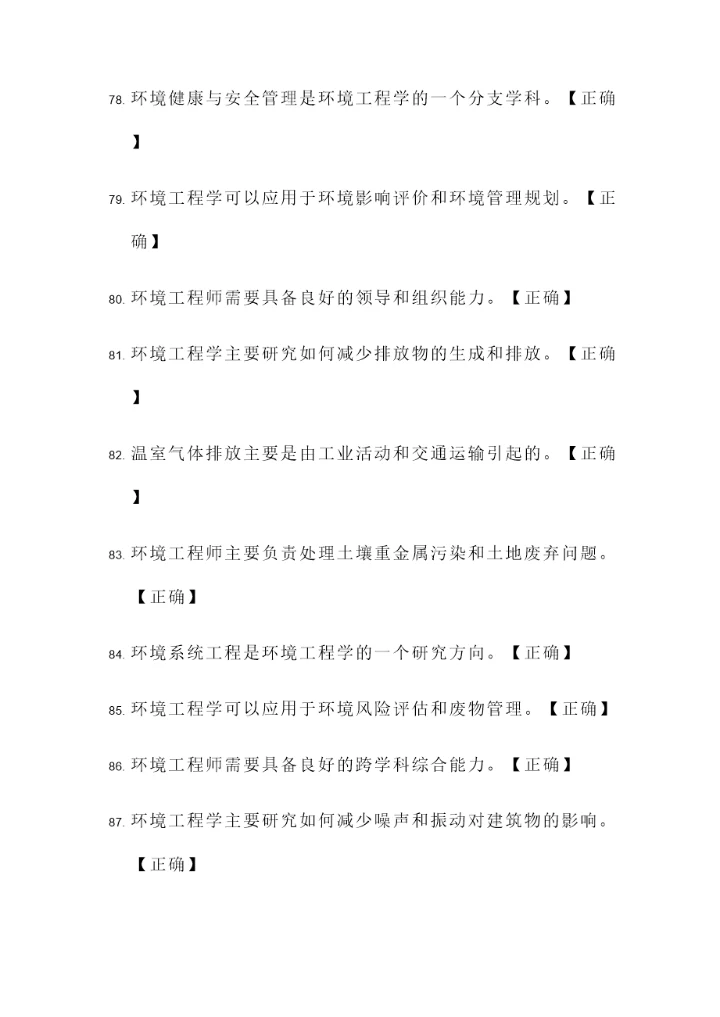 78. 环境健康与安全管理是环境工程学的一个分支学科。【正确】

79. 环境工程学可以应用于环境影响评价和环境管理规划。【正确】

80. 环境工程师需要具备良好的领导和组织能力。【正确】

81. 环境工程学主要研究如何减少排放物的生成和排放。【正确】

82. 温室气体排放主要是由工业活动和交通运输引起的。【正确】

83. 环境工程师主要负责处理土壤重金属污染和土地废弃问题。【正确】

84. 环境系统工程是环境工程学的一个研究方向。【正确】

85. 环境工程学可以应用于环境风险评估和废物管理。【正确】

86. 环境工程师需要具备良好的跨学科综合能力。【正确】

87. 环境工程学主要研究如何减少噪声和振动对建筑物的影响。【正确】